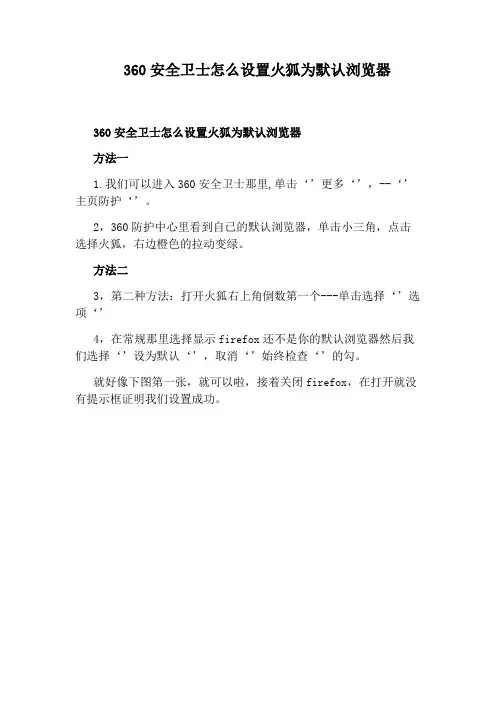 360 安全卫士怎么设置火狐为默认浏览器

360 安全卫士怎么设置火狐为默认浏览器

方法一

1.我们可以进入 360 安全卫士那里,单击‘’更多‘’,--‘’主页防护‘’。

2，360 防护中心里看到自己的默认浏览器，单击小三角，点击选择火狐，右边橙色的拉动变绿。

方法二

3，第二种方法：打开火狐右上角倒数第一个---单击选择‘’选项‘’

4，在常规那里选择显示 firefox 还不是你的默认浏览器然后我们选择‘’设为默认‘’，取消‘’始终检查‘’的勾。

就好像下图第一张，就可以啦，接着关闭 firefox，在打开就没有提示框证明我们设置成功。